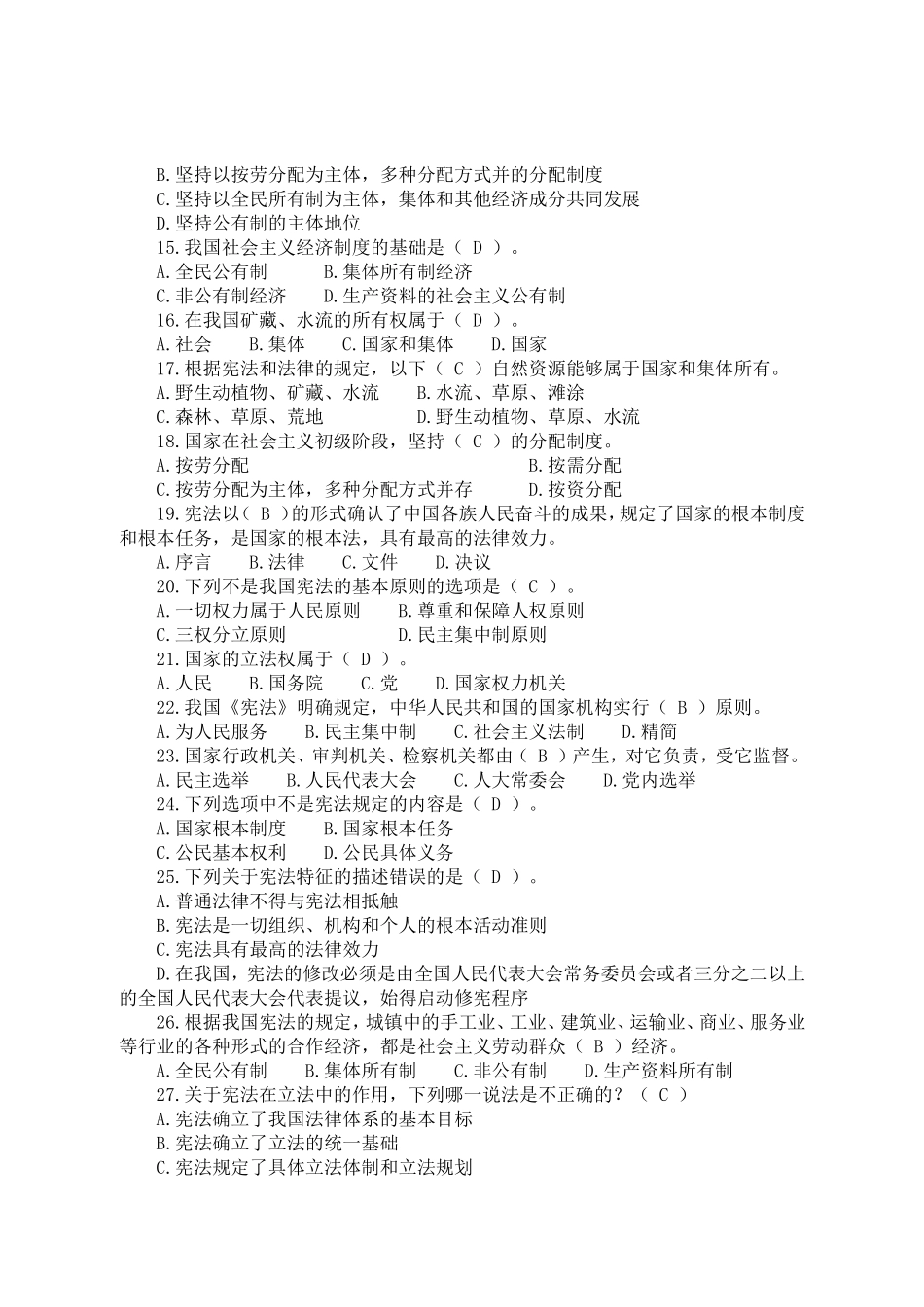 B.坚持以按劳分配为主体，多种分配方式并的分配制度
C.坚持以全民所有制为主体，集体和其他经济成分共同发展
D.坚持公有制的主体地位
15.我国社会主义经济制度的基础是（ D ）。
A.全民公有制　　B.集体所有制经济
C.非公有制经济　　D.生产资料的社会主义公有制
16.在我国矿藏、水流的所有权属于（ D ）。
A.社会　　B.集体　　C.国家和集体　　D.国家
17.根据宪法和法律的规定，以下（ C ）自然资源能够属于国家和集体所有。
A.野生动植物、矿藏、水流　　B.水流、草原、滩涂
C.森林、草原、荒地　　D.野生动植物、草原、水流
18.国家在社会主义初级阶段，坚持（ C ）的分配制度。
A.按劳分配　　B.按需分配
C.按劳分配为主体，多种分配方式并存　　D.按资分配
19.宪法以（ B ）的形式确认了中国各族人民奋斗的成果，规定了国家的根本制度和根本任务，是国家的根本法，具有最高的法律效力。
A.序言　　B.法律　　C.文件　　D.决议
20.下列不是我国宪法的基本原则的选项是（ C ）。
A.一切权力属于人民原则　　B.尊重和保障人权原则
C.三权分立原则　　D.民主集中制原则
21.国家的立法权属于（ D ）。
A.人民　　B.国务院　　C.党　　D.国家权力机关
22.我国《宪法》明确规定，中华人民共和国的国家机构实行（ B ）原则。
A.为人民服务　　B.民主集中制　　C.社会主义法制　　D.精简
23.国家行政机关、审判机关、检察机关都由（ B ）产生，对它负责，受它监督。
A.民主选举　　B.人民代表大会　　C.人大常委会　　D.党内选举
24.下列选项中不是宪法规定的内容是（ D ）。
A.国家根本制度　　B.国家根本任务
C.公民基本权利　　D.公民具体义务
25.下列关于宪法特征的描述错误的是（ D ）。
A.普通法律不得与宪法相抵触
B.宪法是一切组织、机构和个人的根本活动准则
C.宪法具有最高的法律效力
D.在我国，宪法的修改必须是由全国人民代表大会常务委员会或者三分之二以上的全国人民代表大会代表提议，始得启动修宪程序
26.根据我国宪法的规定，城镇中的手工业、工业、建筑业、运输业、商业、服务业等行业的各种形式的合作经济，都是社会主义劳动群众（ B ）经济。
A.全民公有制　　B.集体所有制　　C.非公有制　　D.生产资料所有制
27.关于宪法在立法中的作用，下列哪一说法是不正确的？（ C ）
A.宪法确立了我国法律体系的基本目标
B.宪法确立了立法的统一基础
C.宪法规定了具体立法体制和立法规划